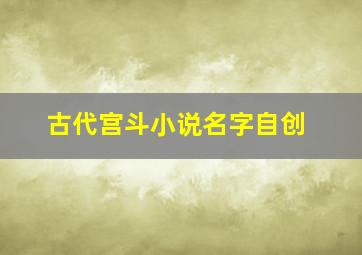 古代宫斗小说名字自创